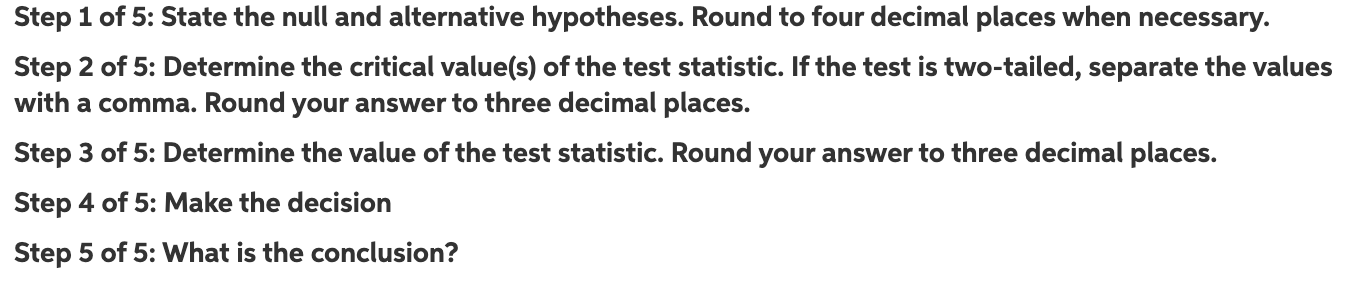 Step 1 of 5: State the null and alternative hypotheses. Round to four decimal places when necessary.

Step 2 of 5: Determine the critical value(s) of the test statistic. If the test is two-tailed, separate the values with a comma. Round your answer to three decimal places.

Step 3 of 5: Determine the value of the test statistic. Round your answer to three decimal places.

Step 4 of 5: Make the decision

Step 5 of 5: What is the conclusion?